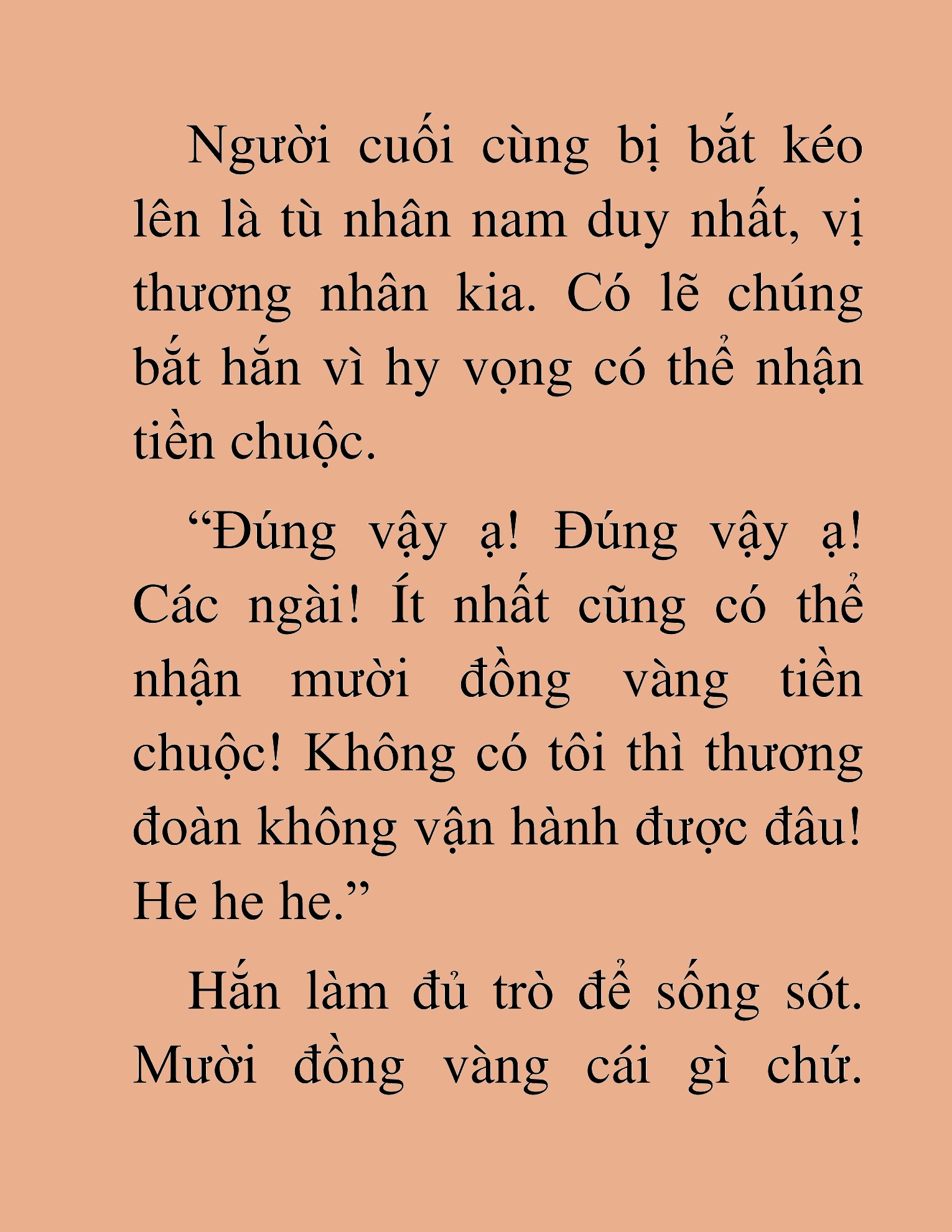 Người cuối cùng bị bắt kéo lên là tù nhân nam duy nhất, vị thương nhân kia. Có lẽ chúng bắt hắn vì hy vọng có thể nhận tiền chuộc.

“Đúng vậy ạ! Đúng vậy ạ! Các ngài! Ít nhất cũng có thể nhận mười đồng vàng tiền chuộc! Không có tôi thì thương đoàn không vận hành được đâu! He he he.”

Hắn làm đủ trò để sống sót. Mười đồng vàng cái gì chứ.